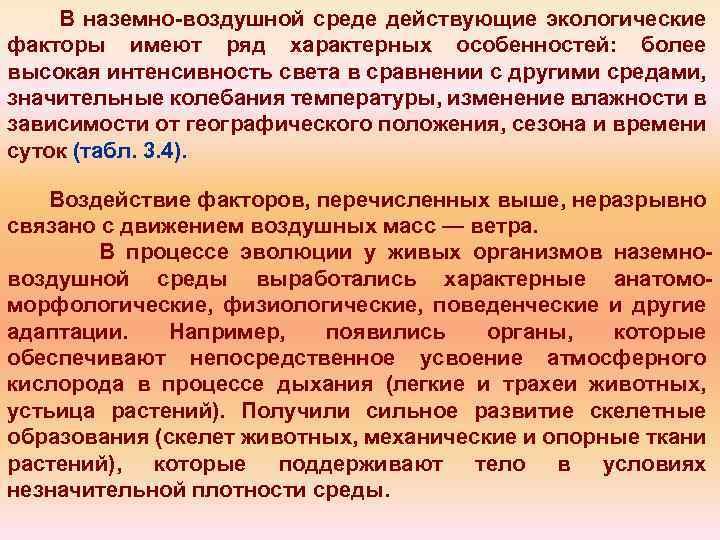 В наземно-воздушной среде действующие экологические факторы имеют ряд характерных особенностей: более высокая интенсивность света в сравнении с другими средами, значительные колебания температуры, изменение влажности в зависимости от географического положения, сезона и времени суток (табл. 3.4).

Воздействие факторов, перечисленных выше, неразрывно связано с движением воздушных масс — ветра.

В процессе эволюции у живых организмов наземно-воздушной среды выработались характерные анатомо-морфологические, физиологические, поведенческие и другие адаптации. Например, появились органы, которые обеспечивают непосредственное усвоение атмосферного кислорода в процессе дыхания (легкие и трахеи животных, устьица растений). Получили сильное развитие скелетные образования (скелет животных, механические и опорные ткани растений), которые поддерживают тело в условиях незначительной плотности среды.